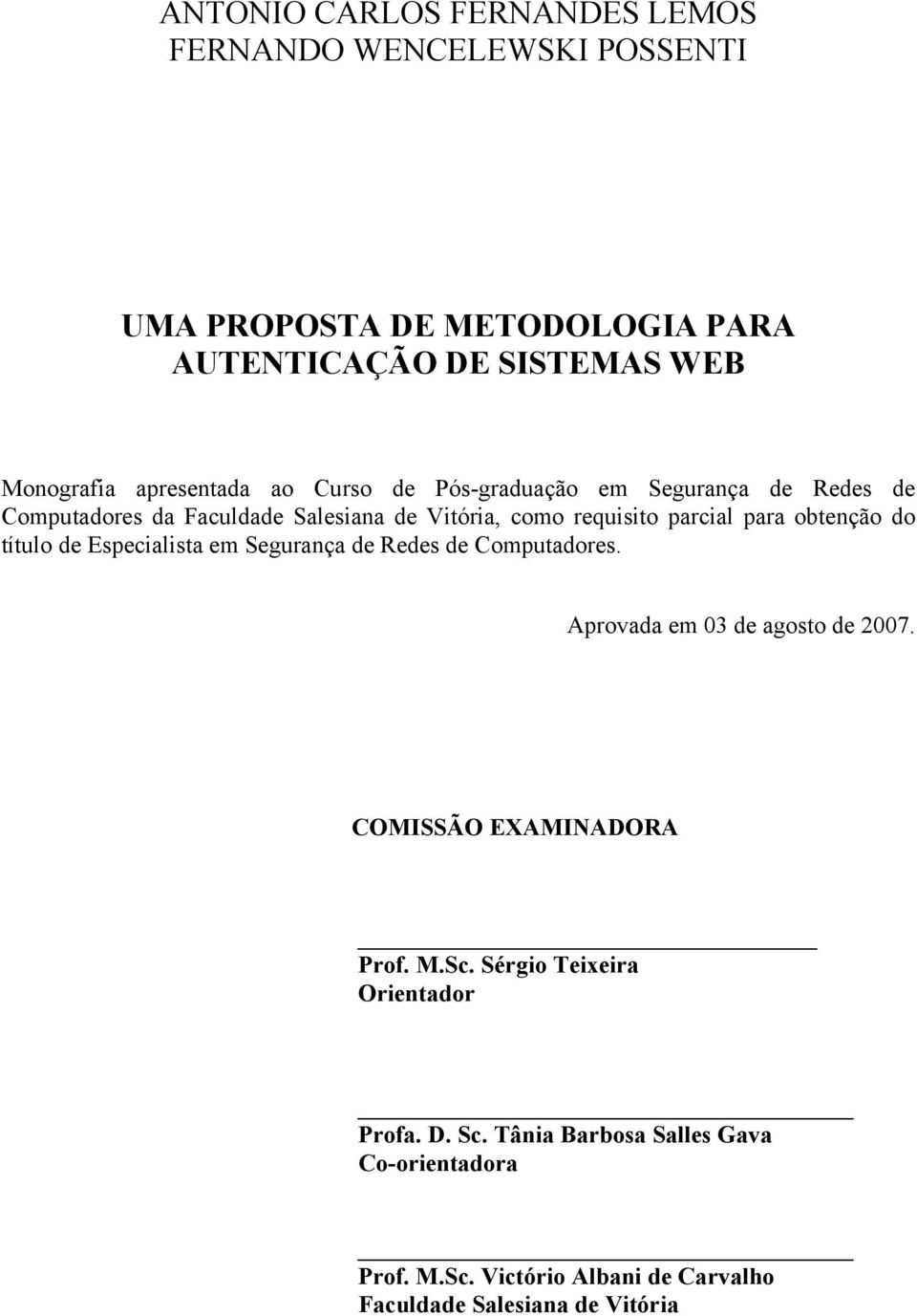 ANTONIO CARLOS FERNANDES LEMOS
FERNANDO WENCELEWSKI POSSENTI

UMA PROPOSTA DE METODOLOGIA PARA AUTENTICAÇÃO DE SISTEMAS WEB

Monografia apresentada ao Curso de Pós-graduação em Segurança de Redes de Computadores da Faculdade Salesiana de Vitória, como requisito parcial para obtenção do título de Especialista em Segurança de Redes de Computadores.

Aprovada em 03 de agosto de 2007.

COMISSÃO EXAMINADORA

Prof. M.Sc. Sérgio Teixeira
Orientador

Profa. D. Sc. Tânia Barbosa Salles Gava
Co-orientadora

Prof. M.Sc. Victório Albani de Carvalho
Faculdade Salesiana de Vitória